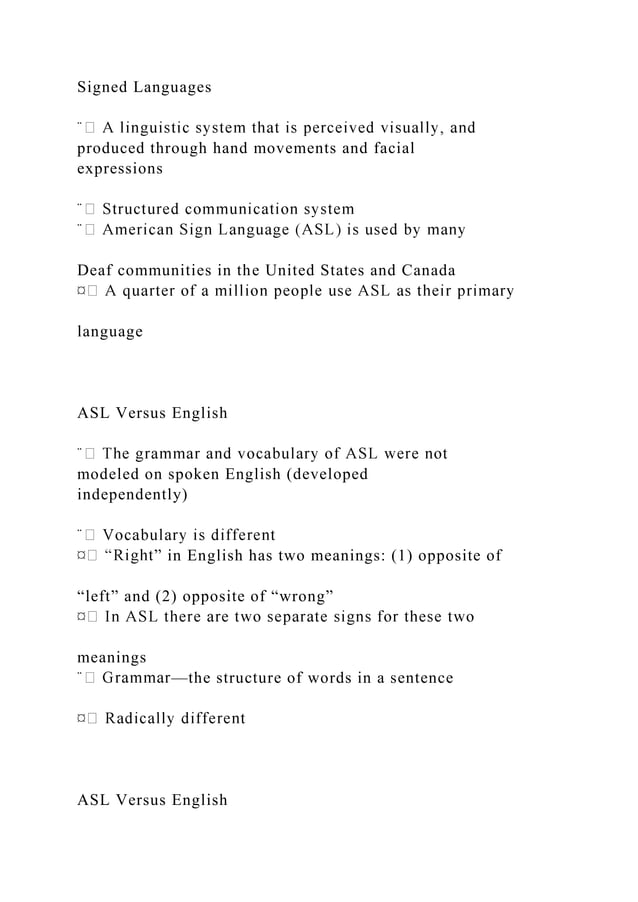 Signed Languages

¨ A linguistic system that is perceived visually, and produced through hand movements and facial expressions

¨ Structured communication system
¨ American Sign Language (ASL) is used by many

Deaf communities in the United States and Canada
¤ A quarter of a million people use ASL as their primary

language

ASL Versus English

¨ The grammar and vocabulary of ASL were not modeled on spoken English (developed independently)

¨ Vocabulary is different
¤ “Right” in English has two meanings: (1) opposite of

“left” and (2) opposite of “wrong”
¤ In ASL there are two separate signs for these two

meanings
¨ Grammar—the structure of words in a sentence

¤ Radically different

ASL Versus English